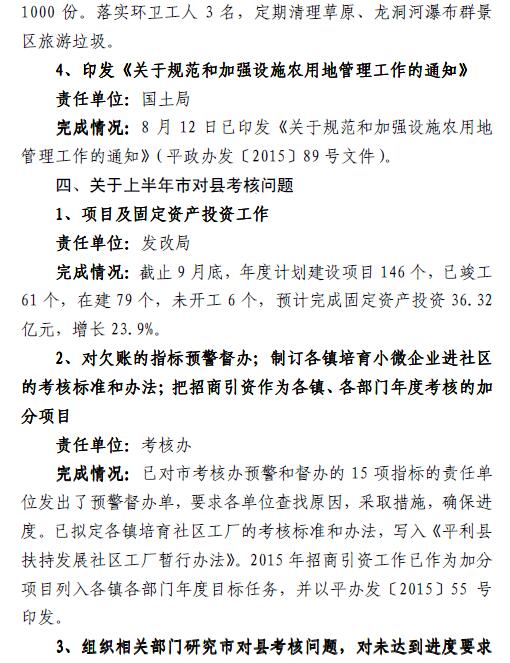 1000 份。落实环卫工人 3 名，定期清理草原、龙洞河瀑布群景区旅游垃圾。

4、印发《关于规范和加强设施农用地管理工作的通知》

责任单位：国土局

完成情况：8 月 12 日已印发《关于规范和加强设施农用地管理工作的通知》（平政办发〔2015〕89 号文件）。

四、关于上半年市对县考核问题

1、项目及固定资产投资工作

责任单位：发改局

完成情况：截止 9 月底，年度计划建设项目 146 个，已竣工 61 个，在建 79 个，未开工 6 个，预计完成固定资产投资 36.32 亿元，增长 23.9%。

2、对欠账的指标预警督办；制订各镇培育小微企业进社区的考核标准和办法；把招商引资作为各镇、各部门年度考核的加分项目

责任单位：考核办

完成情况：已对市考核办预警和督办的 15 项指标的责任单位发出了预警督办单，要求各单位查找原因，采取措施，确保进度。已拟定各镇培育社区工厂的考核标准和办法，写入《平利县扶持发展社区工厂暂行办法》。2015 年招商引资工作已作为加分项目列入各镇各部门年度目标任务，并以平办发〔2015〕55 号印发。

3、组织相关部门研究市对县考核问题，对未达到进度要求